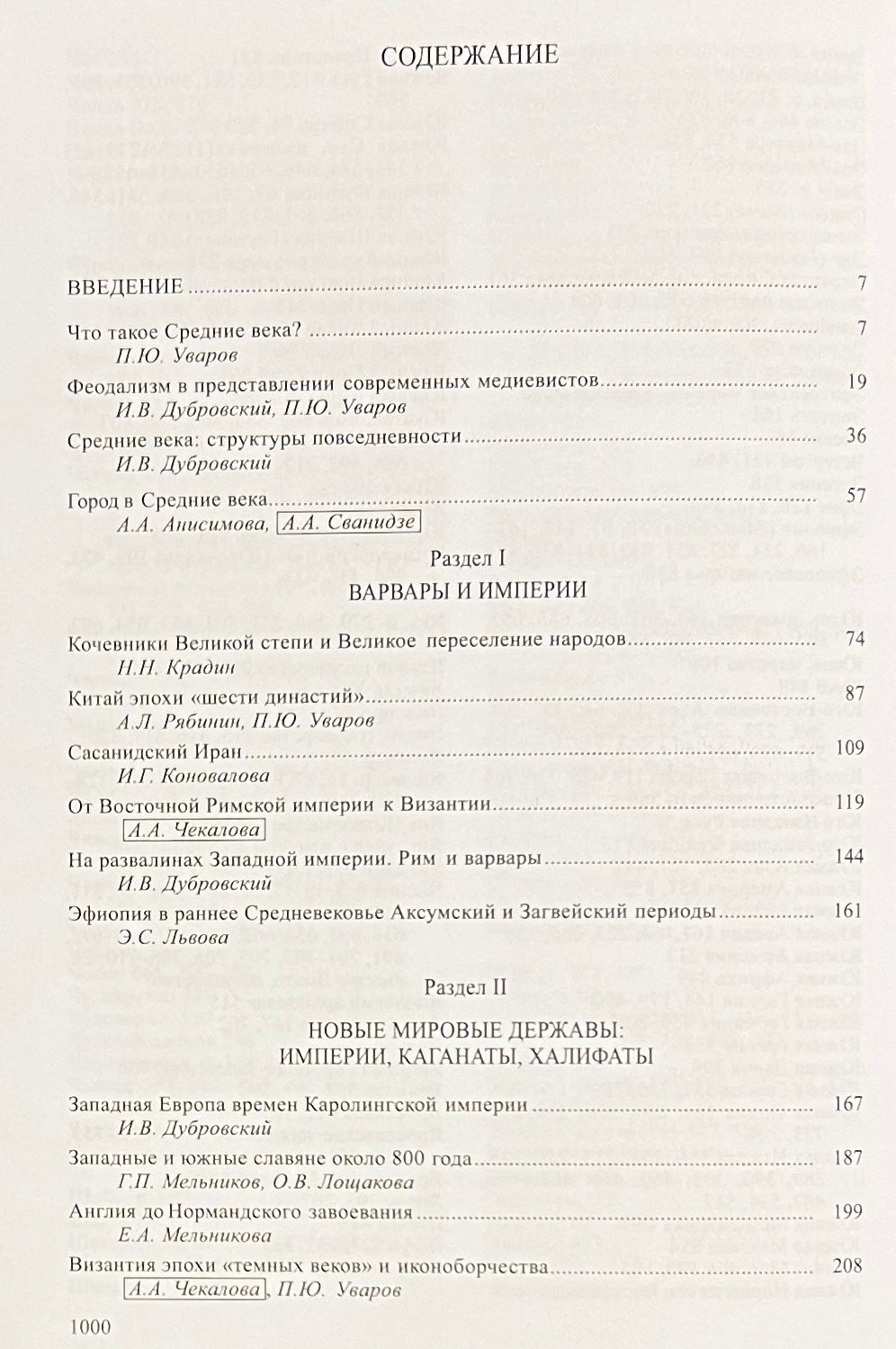 СОДЕРЖАНИЕ

ВВЕДЕНИЕ ........ 7

Что такое Средние века? ........ 7
П.Ю. Уваров

Феодализм в представлении современных медиевистов ........ 19
И.В. Дубровский, П.Ю. Уваров

Средние века: структуры повседневности ........ 36
И.В. Дубровский

Город в Средние века ........ 57
А.А. Анисимова, А.А. Сванидзе

Раздел I

ВАРВАРЫ И ИМПЕРИИ

Кочевники Великой степи и Великое переселение народов ........ 74
Н.Н. Крадин

Китай эпохи «шести династий» ........ 87
А.Л. Рябинин, П.Ю. Уваров

Сасанидский Иран ........ 109
И.Г. Коновалова

От Восточной Римской империи к Византии ........ 119
А.А. Чекалова

На развалинах Западной империи. Рим и варвары ........ 144
И.В. Дубровский

Эфиопия в раннее Средневековье Аксумский и Загвейский периоды ........ 161
Э.С. Львова

Раздел II

НОВЫЕ МИРОВЫЕ ДЕРЖАВЫ: ИМПЕРИИ, КАГАНАТЫ, ХАЛИФАТЫ

Западная Европа времен Каролингской империи ........ 167
И.В. Дубровский

Западные и южные славяне около 800 года ........ 187
Г.П. Мельников, О.В. Лощакова

Англия до Нормандского завоевания ........ 199
Е.А. Мельникова

Византия эпохи «темных веков» и иконоборчества ........ 208
А.А. Чекалова, П.Ю. Уваров

1000